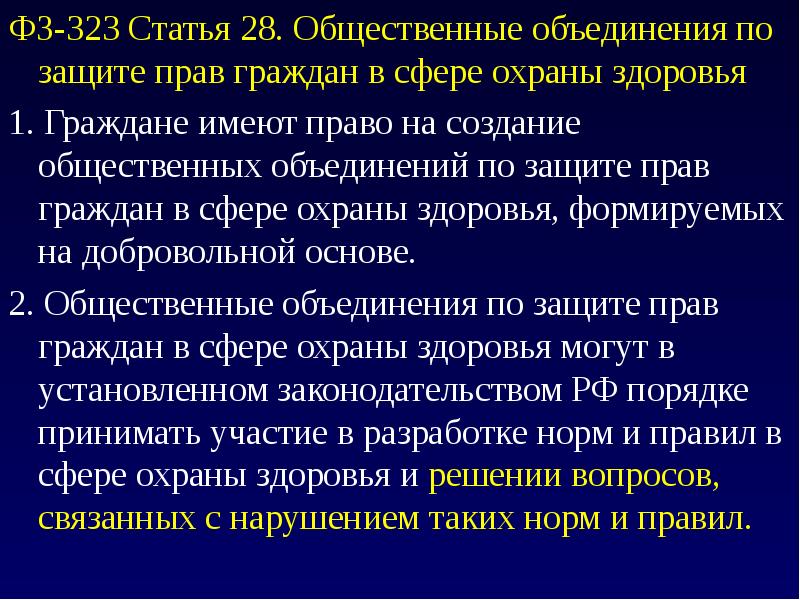 ФЗ-323 Статья 28. Общественные объединения по защите прав граждан в сфере охраны здоровья

1. Граждане имеют право на создание общественных объединений по защите прав граждан в сфере охраны здоровья, формируемых на добровольной основе.

2. Общественные объединения по защите прав граждан в сфере охраны здоровья могут в установленном законодательством РФ порядке принимать участие в разработке норм и правил в сфере охраны здоровья и решении вопросов, связанных с нарушением таких норм и правил.